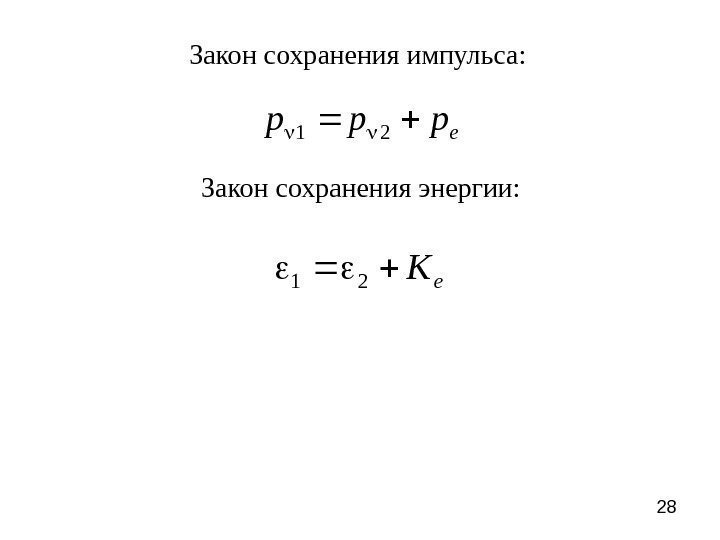 Закон сохранения импульса:

$p_{\nu 1} = p_{\nu 2} + p_e$

Закон сохранения энергии:

$\varepsilon_1 = \varepsilon_2 + K_e$

28